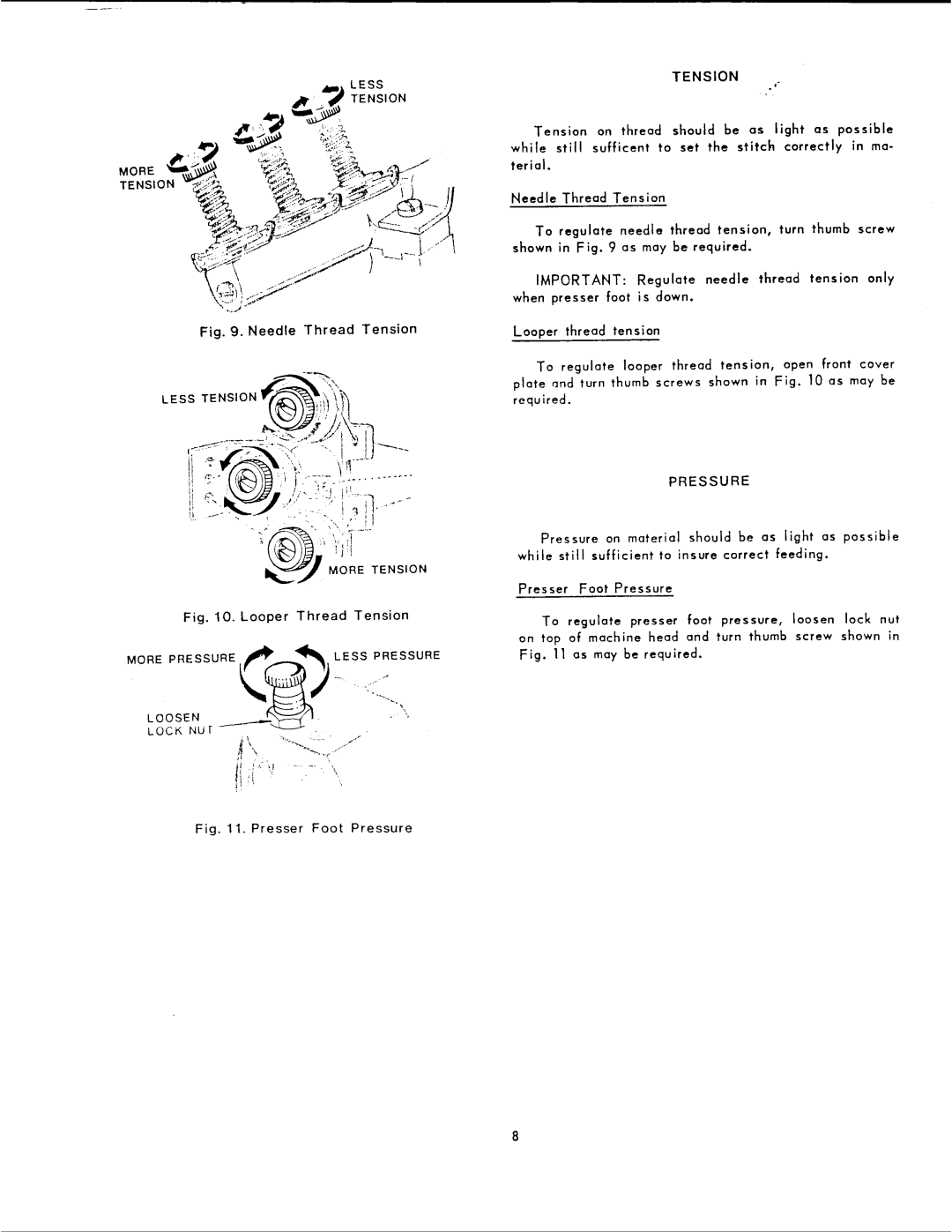 LESS TENSION

MORE TENSION

Fig. 9. Needle Thread Tension

LESS TENSION

MORE TENSION

Fig. 10. Looper Thread Tension

MORE PRESSURE

LESS PRESSURE

LOOSEN LOCK NUT

Fig. 11. Presser Foot Pressure

TENSION

Tension on thread should be as light as possible while still sufficent to set the stitch correctly in material.

Needle Thread Tension

To regulate needle thread tension, turn thumb screw shown in Fig. 9 as may be required.

IMPORTANT: Regulate needle thread tension only when presser foot is down.

Looper thread tension

To regulate looper thread tension, open front cover plate and turn thumb screws shown in Fig. 10 as may be required.

PRESSURE

Pressure on material should be as light as possible while still sufficient to insure correct feeding.

Presser Foot Pressure

To regulate presser foot pressure, loosen lock nut on top of machine head and turn thumb screw shown in Fig. 11 as may be required.

8